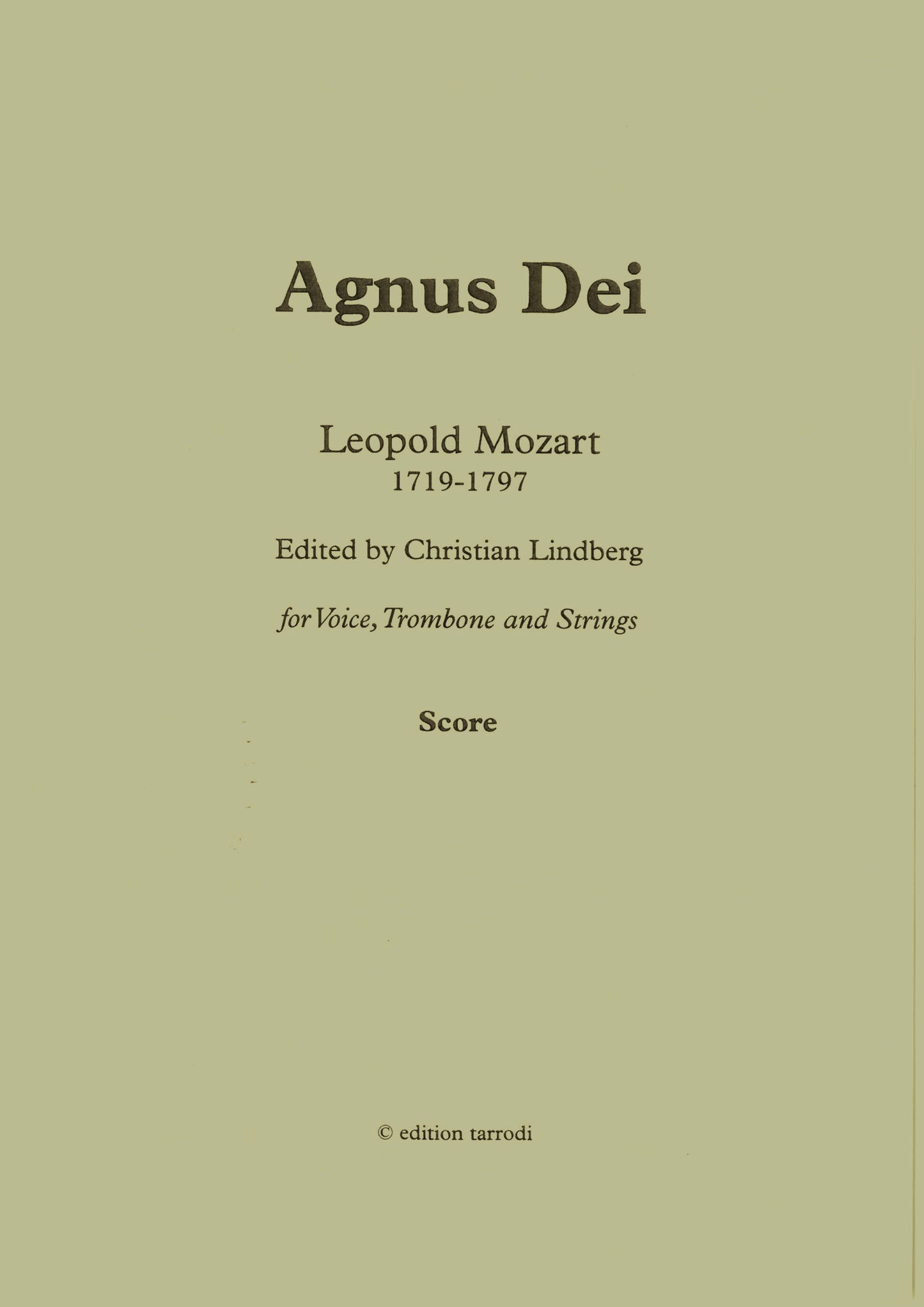 Agnus Dei

Leopold Mozart
1719-1797

Edited by Christian Lindberg

for Voice, Trombone and Strings

Score

© edition tarrodi